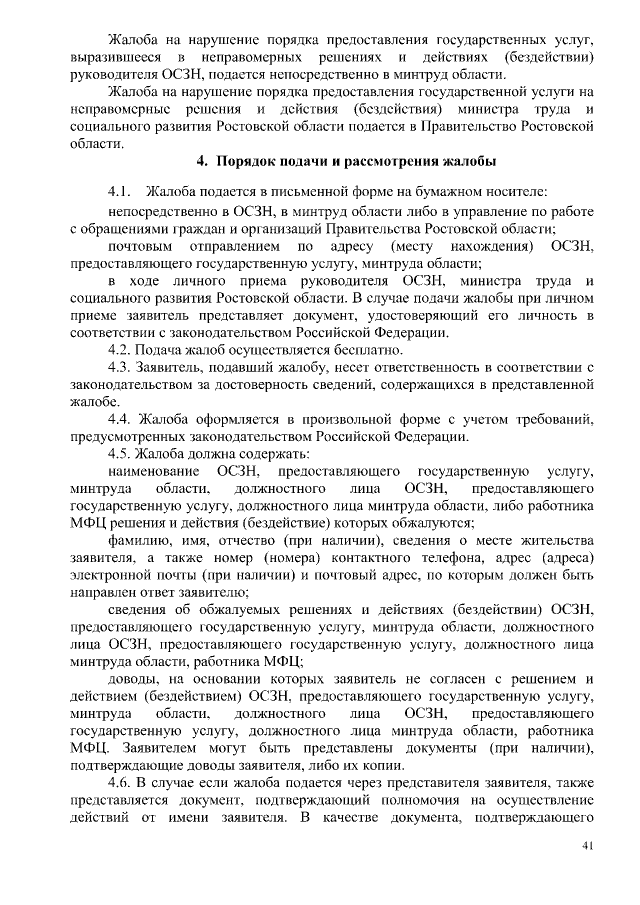 Жалоба на нарушение порядка предоставления государственных услуг, выразившееся в неправомерных решениях и действиях (бездействии) руководителя ОСЗН, подается непосредственно в минтруд области.

Жалоба на нарушение порядка предоставления государственной услуги на неправомерные решения и действия (бездействия) министра труда и социального развития Ростовской области подается в Правительство Ростовской области.

4. Порядок подачи и рассмотрения жалобы

4.1. Жалоба подается в письменной форме на бумажном носителе:

непосредственно в ОСЗН, в минтруд области либо в управление по работе с обращениями граждан и организаций Правительства Ростовской области;

почтовым отправлением по адресу (месту нахождения) ОСЗН, предоставляющего государственную услугу, минтруда области;

в ходе личного приема руководителя ОСЗН, министра труда и социального развития Ростовской области. В случае подачи жалобы при личном приеме заявитель представляет документ, удостоверяющий его личность в соответствии с законодательством Российской Федерации.

4.2. Подача жалоб осуществляется бесплатно.

4.3. Заявитель, подавший жалобу, несет ответственность в соответствии с законодательством за достоверность сведений, содержащихся в представленной жалобе.

4.4. Жалоба оформляется в произвольной форме с учетом требований, предусмотренных законодательством Российской Федерации.

4.5. Жалоба должна содержать:

наименование ОСЗН, предоставляющего государственную услугу, минтруда области, должностного лица ОСЗН, предоставляющего государственную услугу, должностного лица минтруда области, либо работника МФЦ решения и действия (бездействие) которых обжалуются;

фамилию, имя, отчество (при наличии), сведения о месте жительства заявителя, а также номер (номера) контактного телефона, адрес (адреса) электронной почты (при наличии) и почтовый адрес, по которым должен быть направлен ответ заявителю;

сведения об обжалуемых решениях и действиях (бездействии) ОСЗН, предоставляющего государственную услугу, минтруда области, должностного лица ОСЗН, предоставляющего государственную услугу, должностного лица минтруда области, работника МФЦ;

доводы, на основании которых заявитель не согласен с решением и действием (бездействием) ОСЗН, предоставляющего государственную услугу, минтруда области, должностного лица ОСЗН, предоставляющего государственную услугу, должностного лица минтруда области, работника МФЦ. Заявителем могут быть представлены документы (при наличии), подтверждающие доводы заявителя, либо их копии.

4.6. В случае если жалоба подается через представителя заявителя, также представляется документ, подтверждающий полномочия на осуществление действий от имени заявителя. В качестве документа, подтверждающего

41